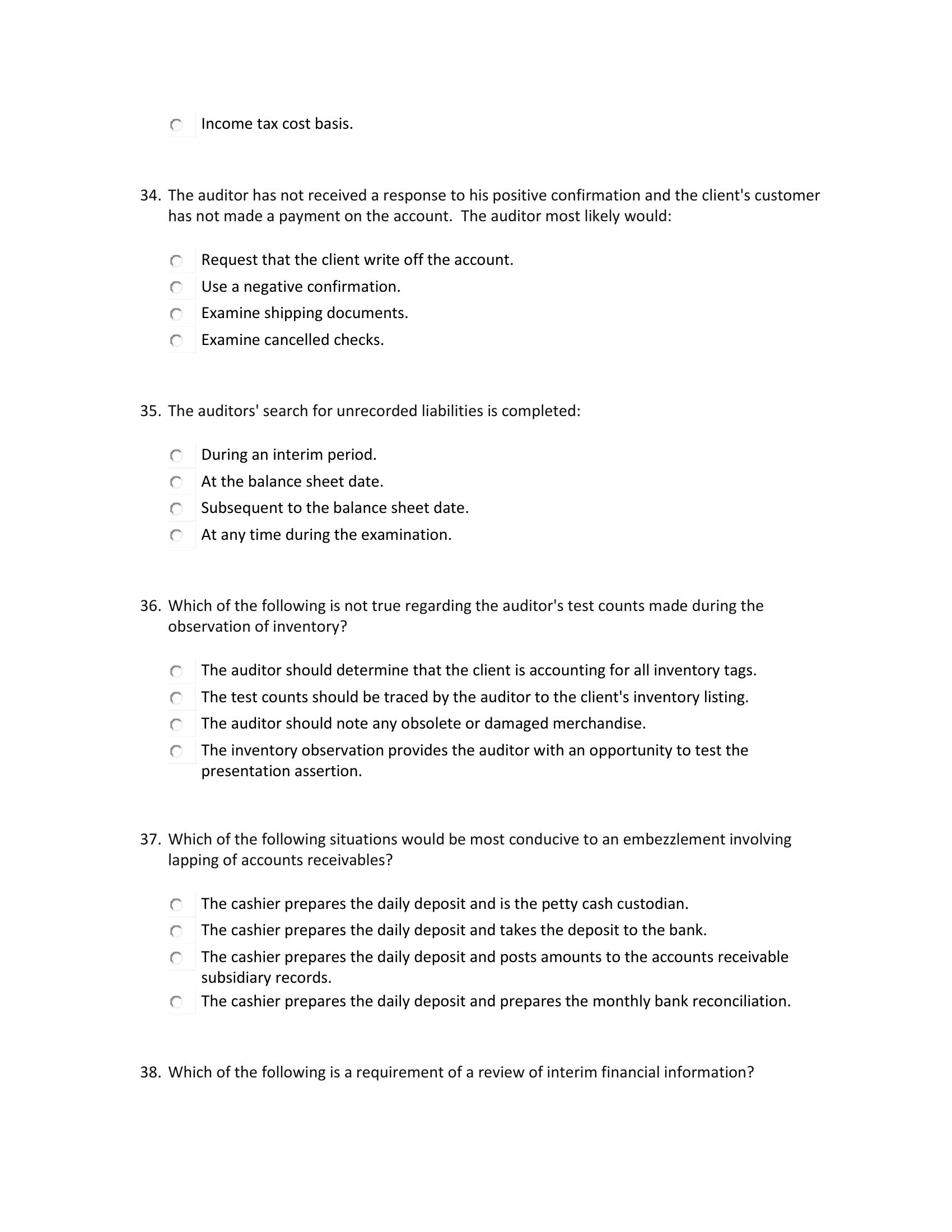 Income tax cost basis.

34. The auditor has not received a response to his positive confirmation and the client's customer has not made a payment on the account. The auditor most likely would:

Request that the client write off the account.
Use a negative confirmation.
Examine shipping documents.
Examine cancelled checks.

35. The auditors' search for unrecorded liabilities is completed:

During an interim period.
At the balance sheet date.
Subsequent to the balance sheet date.
At any time during the examination.

36. Which of the following is not true regarding the auditor's test counts made during the observation of inventory?

The auditor should determine that the client is accounting for all inventory tags.
The test counts should be traced by the auditor to the client's inventory listing.
The auditor should note any obsolete or damaged merchandise.
The inventory observation provides the auditor with an opportunity to test the presentation assertion.

37. Which of the following situations would be most conducive to an embezzlement involving lapping of accounts receivables?

The cashier prepares the daily deposit and is the petty cash custodian.
The cashier prepares the daily deposit and takes the deposit to the bank.
The cashier prepares the daily deposit and posts amounts to the accounts receivable subsidiary records.
The cashier prepares the daily deposit and prepares the monthly bank reconciliation.

38. Which of the following is a requirement of a review of interim financial information?